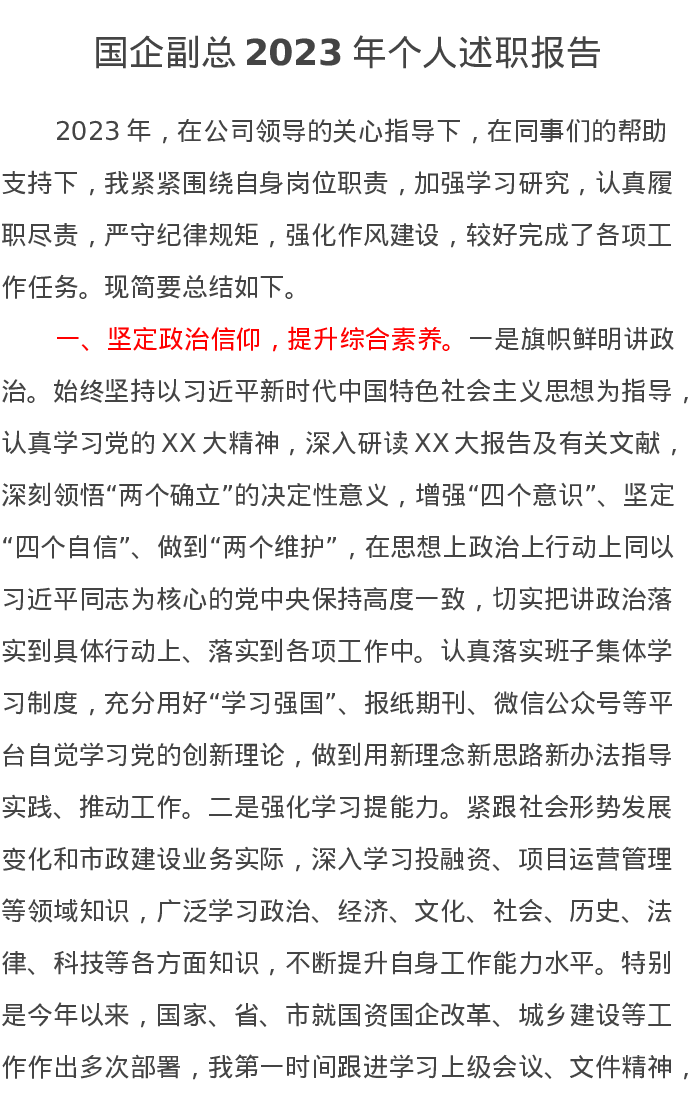 国企副总 2023 年个人述职报告

2023 年，在公司领导的关心指导下，在同事们的帮助支持下，我紧紧围绕自身岗位职责，加强学习研究，认真履职尽责，严守纪律规矩，强化作风建设，较好完成了各项工作任务。现简要总结如下。

一、坚定政治信仰，提升综合素养。一是旗帜鲜明讲政治。始终坚持以习近平新时代中国特色社会主义思想为指导，认真学习党的 XX 大精神，深入研读 XX 大报告及有关文献，深刻领悟“两个确立”的决定性意义，增强“四个意识”、坚定“四个自信”、做到“两个维护”，在思想上政治上行动上同以习近平同志为核心的党中央保持高度一致，切实把讲政治落实到具体行动上、落实到各项工作中。认真落实班子集体学习制度，充分用好“学习强国”、报纸期刊、微信公众号等平台自觉学习党的创新理论，做到用新理念新思路新办法指导实践、推动工作。二是强化学习提能力。紧跟社会形势发展变化和市政建设业务实际，深入学习投融资、项目运营管理等领域知识，广泛学习政治、经济、文化、社会、历史、法律、科技等各方面知识，不断提升自身工作能力水平。特别是今年以来，国家、省、市就国资国企改革、城乡建设等工作作出多次部署，我第一时间跟进学习上级会议、文件精神，